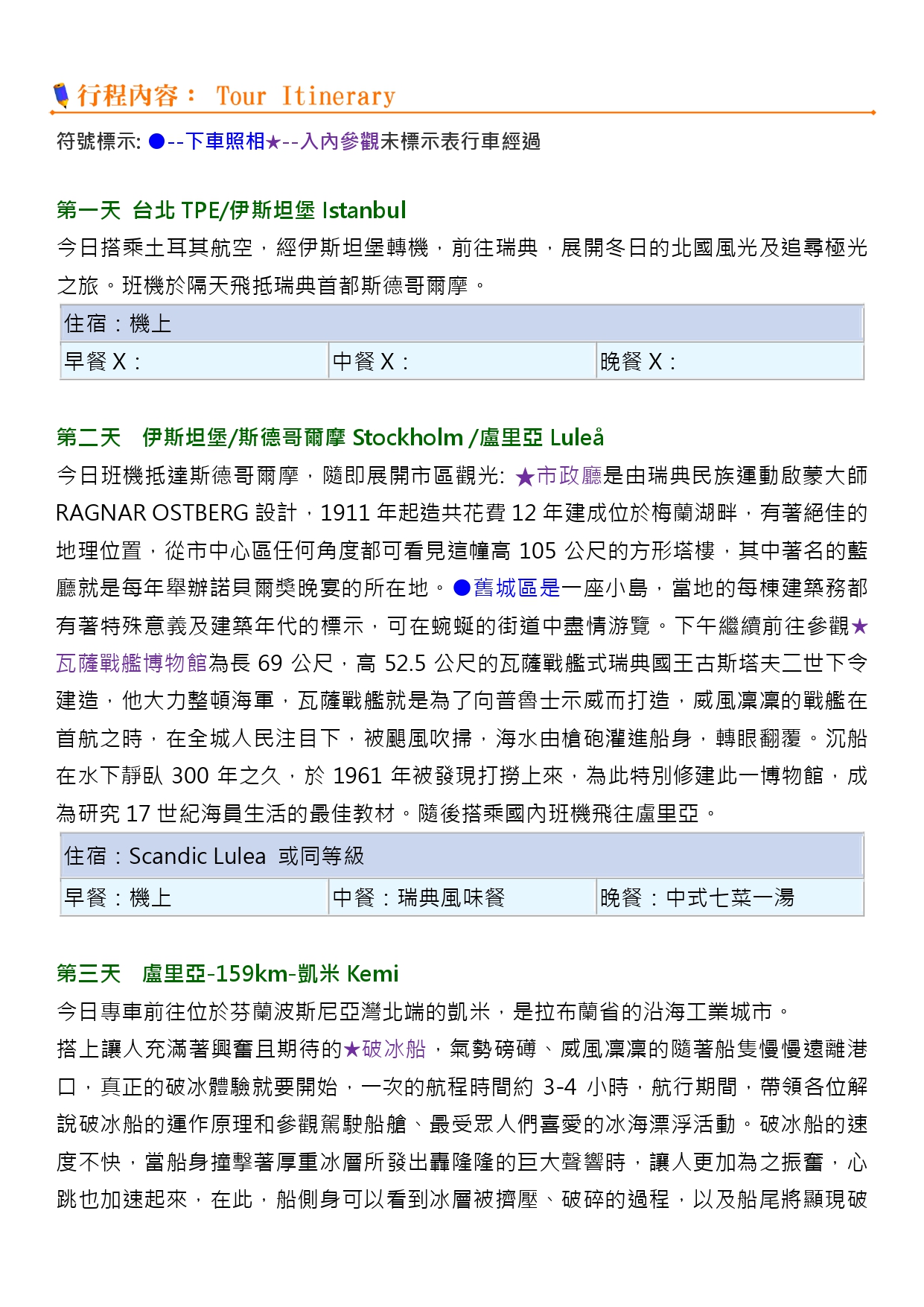 行程內容： Tour Itinerary

符號標示: ●--下車照相★--入內參觀未標示表行車經過

第一天 台北 TPE/伊斯坦堡 Istanbul

今日搭乘土耳其航空，經伊斯坦堡轉機，前往瑞典，展開冬日的北國風光及追尋極光之旅。班機於隔天飛抵瑞典首都斯德哥爾摩。

| 住宿：機上 | | |
|---|---|---|
| 早餐 X： | 中餐 X： | 晚餐 X： |

第二天 伊斯坦堡/斯德哥爾摩 Stockholm /盧里亞 Luleå

今日班機抵達斯德哥爾摩，隨即展開市區觀光: ★市政廳是由瑞典民族運動啟蒙大師 RAGNAR OSTBERG 設計，1911 年起造共花費 12 年建成位於梅蘭湖畔，有著絕佳的地理位置，從市中心區任何角度都可看見這幢高 105 公尺的方形塔樓，其中著名的藍廳就是每年舉辦諾貝爾獎晚宴的所在地。●舊城區是一座小島，當地的每棟建築務都有著特殊意義及建築年代的標示，可在蜿蜒的街道中盡情游覽。下午繼續前往參觀★瓦薩戰艦博物館為長 69 公尺，高 52.5 公尺的瓦薩戰艦式瑞典國王古斯塔夫二世下令建造，他大力整頓海軍，瓦薩戰艦就是為了向普魯士示威而打造，威風凜凜的戰艦在首航之時，在全城人民注目下，被颶風吹掃，海水由槍砲灌進船身，轉眼翻覆。沉船在水下靜臥 300 年之久，於 1961 年被發現打撈上來，為此特別修建此一博物館，成為研究 17 世紀海員生活的最佳教材。隨後搭乘國內班機飛往盧里亞。

| 住宿：Scandic Lulea 或同等級 | | |
|---|---|---|
| 早餐：機上 | 中餐：瑞典風味餐 | 晚餐：中式七菜一湯 |

第三天 盧里亞-159km-凱米 Kemi

今日專車前往位於芬蘭波斯尼亞灣北端的凱米，是拉布蘭省的沿海工業城市。

搭上讓人充滿著興奮且期待的★破冰船，氣勢磅礡、威風凜凜的隨著船隻慢慢遠離港口，真正的破冰體驗就要開始，一次的航程時間約 3-4 小時，航行期間，帶領各位解說破冰船的運作原理和參觀駕駛船艙、最受眾人們喜愛的冰海漂浮活動。破冰船的速度不快，當船身撞擊著厚重冰層所發出轟隆隆的巨大聲響時，讓人更加為之振奮，心跳也加速起來，在此，船側身可以看到冰層被擠壓、破碎的過程，以及船尾將顯現破